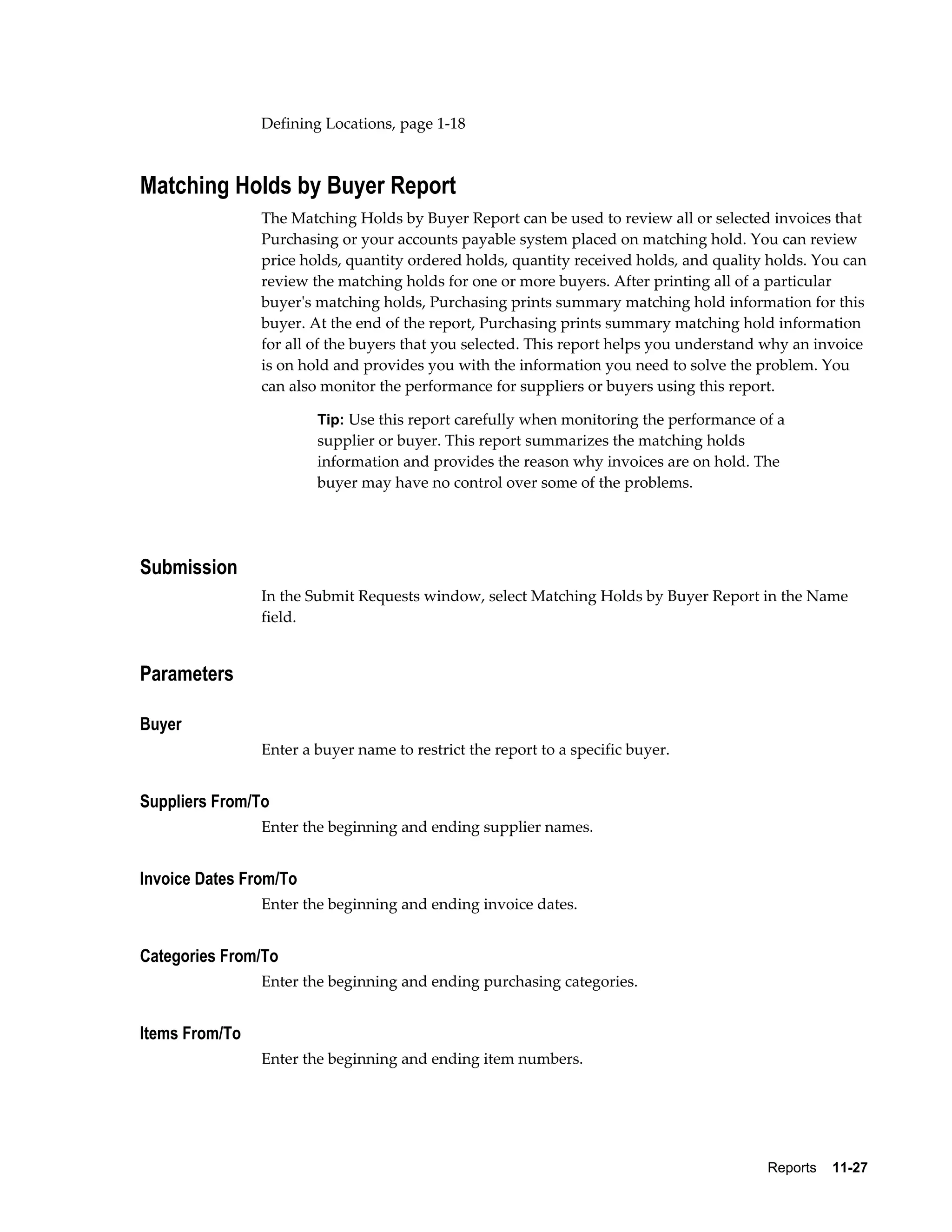 Defining Locations, page 1-18

Matching Holds by Buyer Report

The Matching Holds by Buyer Report can be used to review all or selected invoices that Purchasing or your accounts payable system placed on matching hold. You can review price holds, quantity ordered holds, quantity received holds, and quality holds. You can review the matching holds for one or more buyers. After printing all of a particular buyer's matching holds, Purchasing prints summary matching hold information for this buyer. At the end of the report, Purchasing prints summary matching hold information for all of the buyers that you selected. This report helps you understand why an invoice is on hold and provides you with the information you need to solve the problem. You can also monitor the performance for suppliers or buyers using this report.

Tip: Use this report carefully when monitoring the performance of a supplier or buyer. This report summarizes the matching holds information and provides the reason why invoices are on hold. The buyer may have no control over some of the problems.

Submission

In the Submit Requests window, select Matching Holds by Buyer Report in the Name field.

Parameters

Buyer

Enter a buyer name to restrict the report to a specific buyer.

Suppliers From/To

Enter the beginning and ending supplier names.

Invoice Dates From/To

Enter the beginning and ending invoice dates.

Categories From/To

Enter the beginning and ending purchasing categories.

Items From/To

Enter the beginning and ending item numbers.

Reports 11-27